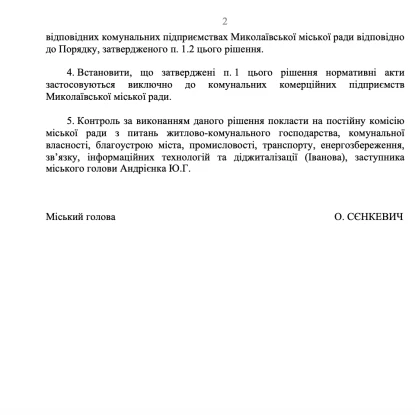 2

відповідних комунальних підприємствах Миколаївської міської ради відповідно до Порядку, затвердженого п. 1.2 цього рішення.

4. Встановити, що затверджені п. 1 цього рішення нормативні акти застосовуються виключно до комунальних комерційних підприємств Миколаївської міської ради.

5. Контроль за виконанням даного рішення покласти на постійну комісію міської ради з питань житлово-комунального господарства, комунальної власності, благоустрою міста, промисловості, транспорту, енергозбереження, зв'язку, інформаційних технологій та діджиталізації (Іванова), заступника міського голови Андрієнка Ю.Г.

Міський голова

О. СЄНКЕВИЧ